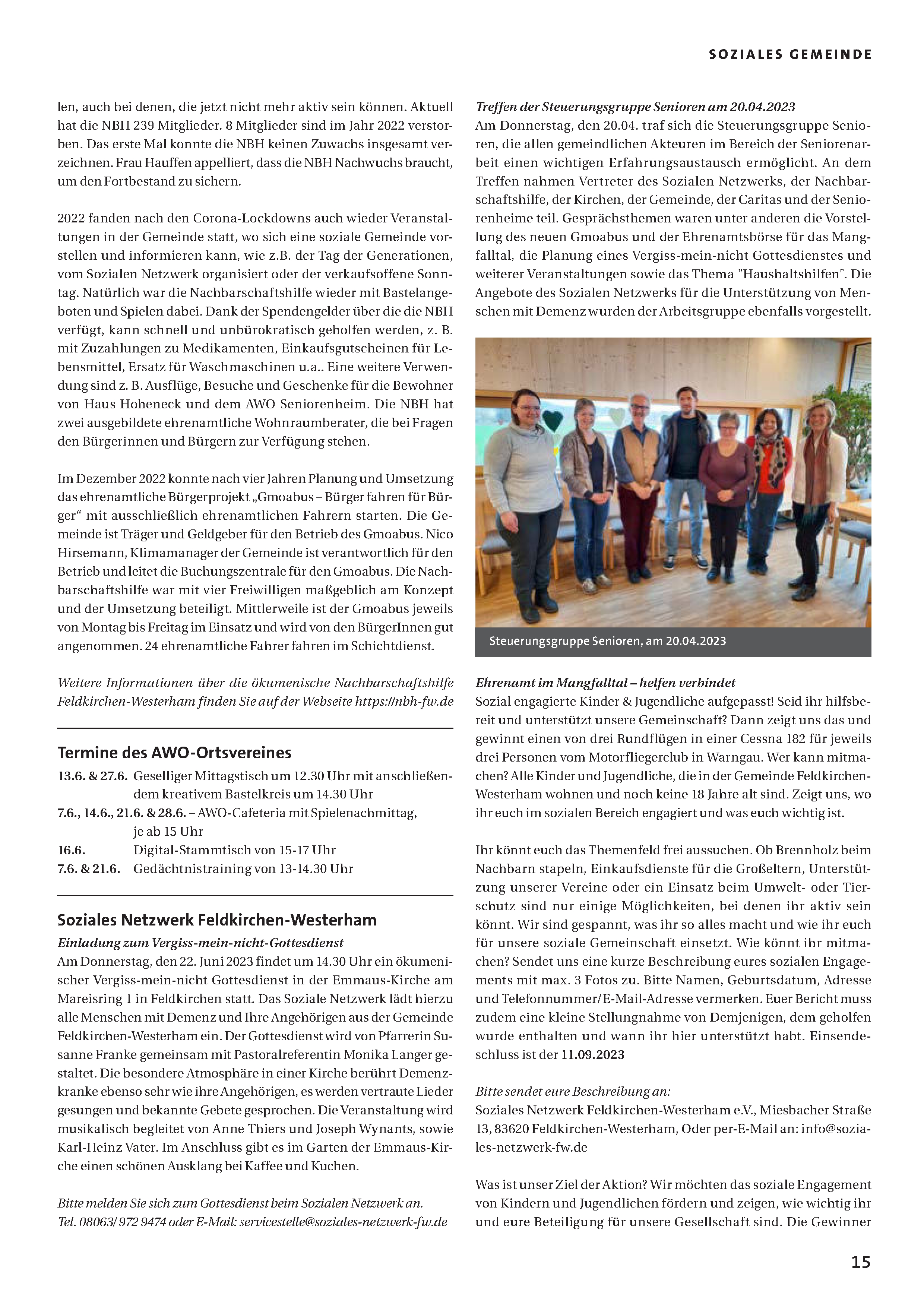 SOZIALES GEMEINDE

len, auch bei denen, die jetzt nicht mehr aktiv sein können. Aktuell hat die NBH 239 Mitglieder. 8 Mitglieder sind im Jahr 2022 verstorben. Das erste Mal konnte die NBH keinen Zuwachs insgesamt verzeichnen. Frau Hauffen appelliert, dass die NBH Nachwuchs braucht, um den Fortbestand zu sichern.

2022 fanden nach den Corona-Lockdowns auch wieder Veranstaltungen in der Gemeinde statt, wo sich eine soziale Gemeinde vorstellen und informieren kann, wie z.B. der Tag der Generationen, vom Sozialen Netzwerk organisiert oder der verkaufsoffene Sonntag. Natürlich war die Nachbarschaftshilfe wieder mit Bastelangeboten und Spielen dabei. Dank der Spendengelder über die die NBH verfügt, kann schnell und unbürokratisch geholfen werden, z. B. mit Zuzahlungen zu Medikamenten, Einkaufsgutscheinen für Lebensmittel, Ersatz für Waschmaschinen u.a.. Eine weitere Verwendung sind z. B. Ausflüge, Besuche und Geschenke für die Bewohner von Haus Hoheneck und dem AWO Seniorenheim. Die NBH hat zwei ausgebildete ehrenamtliche Wohnraumberater, die bei Fragen den Bürgerinnen und Bürgern zur Verfügung stehen.

Im Dezember 2022 konnte nach vier Jahren Planung und Umsetzung das ehrenamtliche Bürgerprojekt „Gmoabus – Bürger fahren für Bürger“ mit ausschließlich ehrenamtlichen Fahrern starten. Die Gemeinde ist Träger und Geldgeber für den Betrieb des Gmoabus. Nico Hirsemann, Klimamanager der Gemeinde ist verantwortlich für den Betrieb und leitet die Buchungszentrale für den Gmoabus. Die Nachbarschaftshilfe war mit vier Freiwilligen maßgeblich am Konzept und der Umsetzung beteiligt. Mittlerweile ist der Gmoabus jeweils von Montag bis Freitag im Einsatz und wird von den BürgerInnen gut angenommen. 24 ehrenamtliche Fahrer fahren im Schichtdienst.

Weitere Informationen über die ökumenische Nachbarschaftshilfe Feldkirchen-Westerham finden Sie auf der Webseite https://nbh-fw.de

Termine des AWO-Ortsvereines

13.6. & 27.6. Geselliger Mittagstisch um 12.30 Uhr mit anschließendem kreativem Bastelkreis um 14.30 Uhr
7.6., 14.6., 21.6. & 28.6. – AWO-Cafeteria mit Spielenachmittag, je ab 15 Uhr
16.6. Digital-Stammtisch von 15-17 Uhr
7.6. & 21.6. Gedächtnistraining von 13-14.30 Uhr

Soziales Netzwerk Feldkirchen-Westerham

Einladung zum Vergiss-mein-nicht-Gottesdienst
Am Donnerstag, den 22. Juni 2023 findet um 14.30 Uhr ein ökumenischer Vergiss-mein-nicht Gottesdienst in der Emmaus-Kirche am Mareisring 1 in Feldkirchen statt. Das Soziale Netzwerk lädt hierzu alle Menschen mit Demenz und Ihre Angehörigen aus der Gemeinde Feldkirchen-Westerham ein. Der Gottesdienst wird von Pfarrerin Susanne Franke gemeinsam mit Pastoralreferentin Monika Langer gestaltet. Die besondere Atmosphäre in einer Kirche berührt Demenzkranke ebenso sehr wie ihre Angehörigen, es werden vertraute Lieder gesungen und bekannte Gebete gesprochen. Die Veranstaltung wird musikalisch begleitet von Anne Thiers und Joseph Wynants, sowie Karl-Heinz Vater. Im Anschluss gibt es im Garten der Emmaus-Kirche einen schönen Ausklang bei Kaffee und Kuchen.

Bitte melden Sie sich zum Gottesdienst beim Sozialen Netzwerk an. Tel. 08063/ 972 9474 oder E-Mail: servicestelle@soziales-netzwerk-fw.de

Treffen der Steuerungsgruppe Senioren am 20.04.2023
Am Donnerstag, den 20.04. traf sich die Steuerungsgruppe Senioren, die allen gemeindlichen Akteuren im Bereich der Seniorenarbeit einen wichtigen Erfahrungsaustausch ermöglicht. An dem Treffen nahmen Vertreter des Sozialen Netzwerks, der Nachbarschaftshilfe, der Kirchen, der Gemeinde, der Caritas und der Seniorenheime teil. Gesprächsthemen waren unter anderen die Vorstellung des neuen Gmoabus und der Ehrenamtsbörse für das Mangfalltal, die Planung eines Vergiss-mein-nicht Gottesdienstes und weiterer Veranstaltungen sowie das Thema "Haushaltshilfen". Die Angebote des Sozialen Netzwerks für die Unterstützung von Menschen mit Demenz wurden der Arbeitsgruppe ebenfalls vorgestellt.

Steuerungsgruppe Senioren, am 20.04.2023

Ehrenamt im Mangfalltal – helfen verbindet
Sozial engagierte Kinder & Jugendliche aufgepasst! Seid ihr hilfsbereit und unterstützt unsere Gemeinschaft? Dann zeigt uns das und gewinnt einen von drei Rundflügen in einer Cessna 182 für jeweils drei Personen vom Motorfliegerclub in Warngau. Wer kann mitmachen? Alle Kinder und Jugendliche, die in der Gemeinde Feldkirchen-Westerham wohnen und noch keine 18 Jahre alt sind. Zeigt uns, wo ihr euch im sozialen Bereich engagiert und was euch wichtig ist.

Ihr könnt euch das Themenfeld frei aussuchen. Ob Brennholz beim Nachbarn stapeln, Einkaufsdienste für die Großeltern, Unterstützung unserer Vereine oder ein Einsatz beim Umwelt- oder Tierschutz sind nur einige Möglichkeiten, bei denen ihr aktiv sein könnt. Wir sind gespannt, was ihr so alles macht und wie ihr euch für unsere soziale Gemeinschaft einsetzt. Wie könnt ihr mitmachen? Sendet uns eine kurze Beschreibung eures sozialen Engagements mit max. 3 Fotos zu. Bitte Namen, Geburtsdatum, Adresse und Telefonnummer/E-Mail-Adresse vermerken. Euer Bericht muss zudem eine kleine Stellungnahme von Demjenigen, dem geholfen wurde enthalten und wann ihr hier unterstützt habt. Einsendeschluss ist der 11.09.2023

Bitte sendet eure Beschreibung an:
Soziales Netzwerk Feldkirchen-Westerham e.V., Miesbacher Straße 13, 83620 Feldkirchen-Westerham, Oder per-E-Mail an: info@soziales-netzwerk-fw.de

Was ist unser Ziel der Aktion? Wir möchten das soziale Engagement von Kindern und Jugendlichen fördern und zeigen, wie wichtig ihr und eure Beteiligung für unsere Gesellschaft sind. Die Gewinner

15